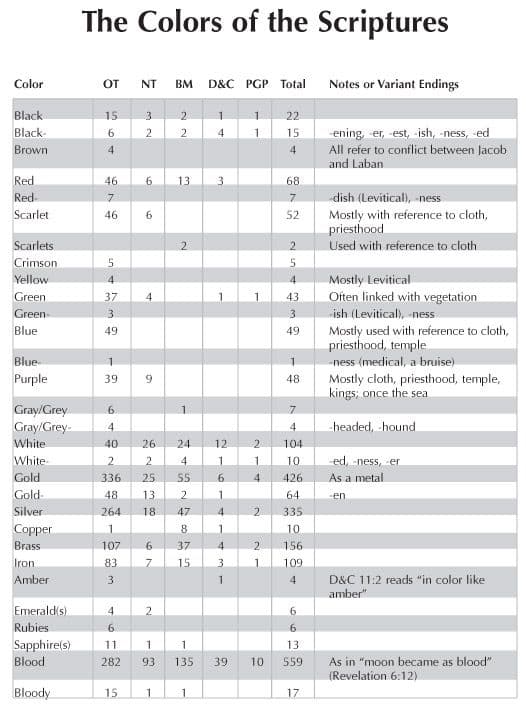 The Colors of the Scriptures

| Color | OT | NT | BM | D&C | PGP | Total | Notes or Variant Endings |
|---|---|---|---|---|---|---|---|
| Black | 15 | 3 | 2 | 1 | 1 | 22 | |
| Black- | 6 | 2 | 2 | 4 | 1 | 15 | -ening, -er, -est, -ish, -ness, -ed |
| Brown | 4 | | | | | 4 | All refer to conflict between Jacob and Laban |
| Red | 46 | 6 | 13 | 3 | | 68 | |
| Red- | 7 | | | | | 7 | -dish (Levitical), -ness |
| Scarlet | 46 | 6 | | | | 52 | Mostly with reference to cloth, priesthood |
| Scarlets | | | 2 | | | 2 | Used with reference to cloth |
| Crimson | 5 | | | | | 5 | |
| Yellow | 4 | | | | | 4 | Mostly Levitical |
| Green | 37 | 4 | | 1 | 1 | 43 | Often linked with vegetation |
| Green- | 3 | | | | | 3 | -ish (Levitical), -ness |
| Blue | 49 | | | | | 49 | Mostly used with reference to cloth, priesthood, temple |
| Blue- | 1 | | | | | 1 | -ness (medical, a bruise) |
| Purple | 39 | 9 | | | | 48 | Mostly cloth, priesthood, temple, kings; once the sea |
| Gray/Grey | 6 | | 1 | | | 7 | |
| Gray/Grey- | 4 | | | | | 4 | -headed, -hound |
| White | 40 | 26 | 24 | 12 | 2 | 104 | |
| White- | 2 | 2 | 4 | 1 | 1 | 10 | -ed, -ness, -er |
| Gold | 336 | 25 | 55 | 6 | 4 | 426 | As a metal |
| Gold- | 48 | 13 | 2 | 1 | | 64 | -en |
| Silver | 264 | 18 | 47 | 4 | 2 | 335 | |
| Copper | 1 | | 8 | 1 | | 10 | |
| Brass | 107 | 6 | 37 | 4 | 2 | 156 | |
| Iron | 83 | 7 | 15 | 3 | 1 | 109 | |
| Amber | 3 | | | 1 | | 4 | D&C 11:2 reads "in color like amber" |
| Emerald(s) | 4 | 2 | | | | 6 | |
| Rubies | 6 | | | | | 6 | |
| Sapphire(s) | 11 | 1 | 1 | | | 13 | |
| Blood | 282 | 93 | 135 | 39 | 10 | 559 | As in "moon became as blood" (Revelation 6:12) |
| Bloody | 15 | 1 | 1 | | | 17 | |